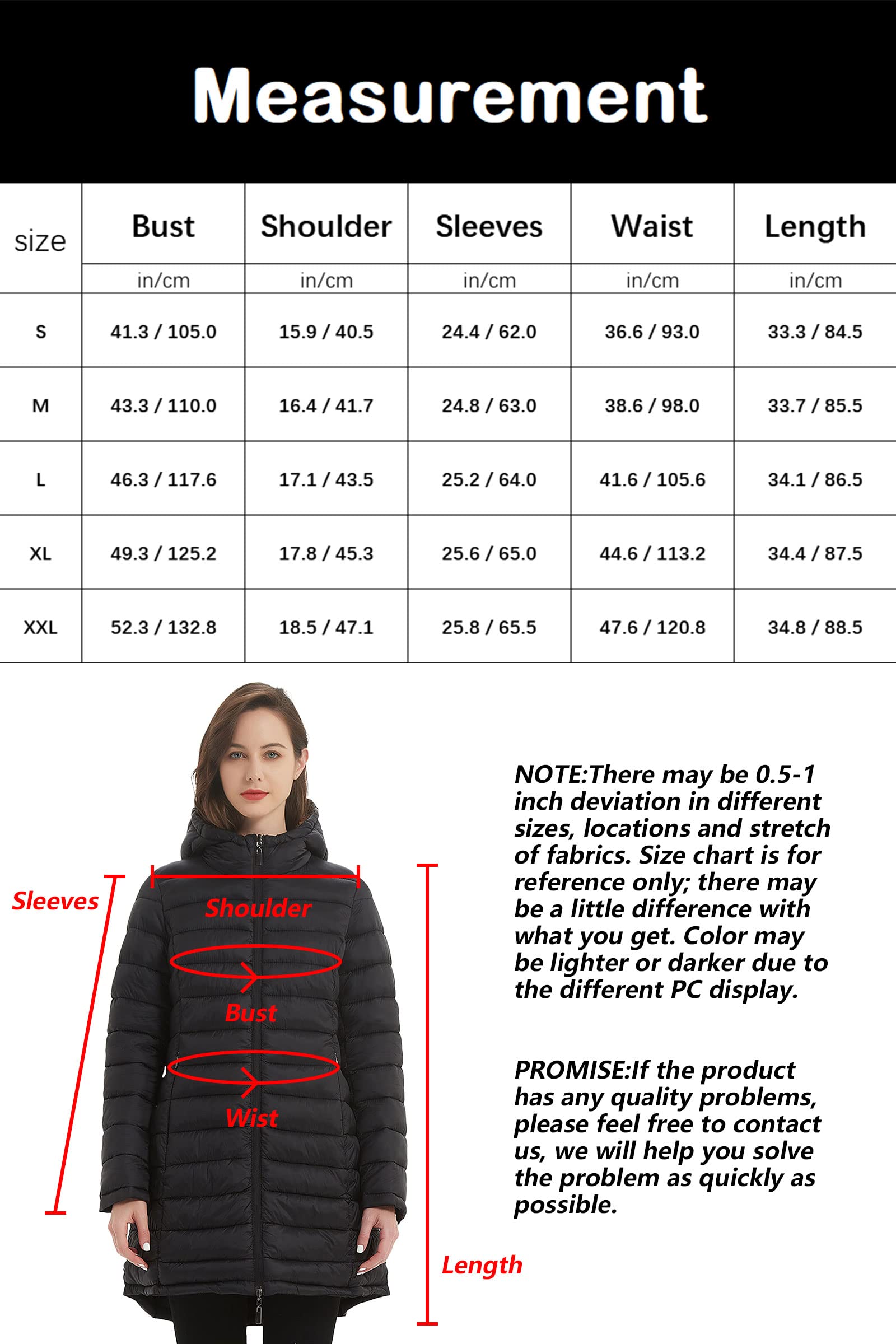 Measurement

| size | Bust | Shoulder | Sleeves | Waist | Length |
|---|---|---|---|---|---|
| | in/cm | in/cm | in/cm | in/cm | in/cm |
| S | 41.3 / 105.0 | 15.9 / 40.5 | 24.4 / 62.0 | 36.6 / 93.0 | 33.3 / 84.5 |
| M | 43.3 / 110.0 | 16.4 / 41.7 | 24.8 / 63.0 | 38.6 / 98.0 | 33.7 / 85.5 |
| L | 46.3 / 117.6 | 17.1 / 43.5 | 25.2 / 64.0 | 41.6 / 105.6 | 34.1 / 86.5 |
| XL | 49.3 / 125.2 | 17.8 / 45.3 | 25.6 / 65.0 | 44.6 / 113.2 | 34.4 / 87.5 |
| XXL | 52.3 / 132.8 | 18.5 / 47.1 | 25.8 / 65.5 | 47.6 / 120.8 | 34.8 / 88.5 |

Sleeves

Shoulder

Bust

Wist

Length

NOTE:There may be 0.5-1 inch deviation in different sizes, locations and stretch of fabrics. Size chart is for reference only; there may be a little difference with what you get. Color may be lighter or darker due to the different PC display.

PROMISE:If the product has any quality problems, please feel free to contact us, we will help you solve the problem as quickly as possible.